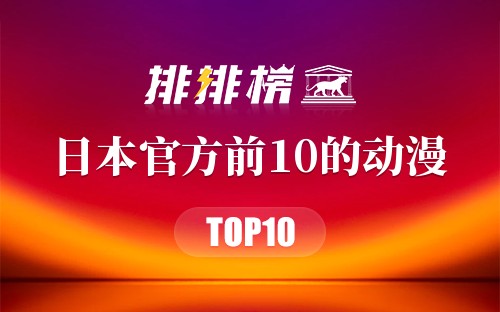 排排榜

日本官方前10的动漫

TOP10